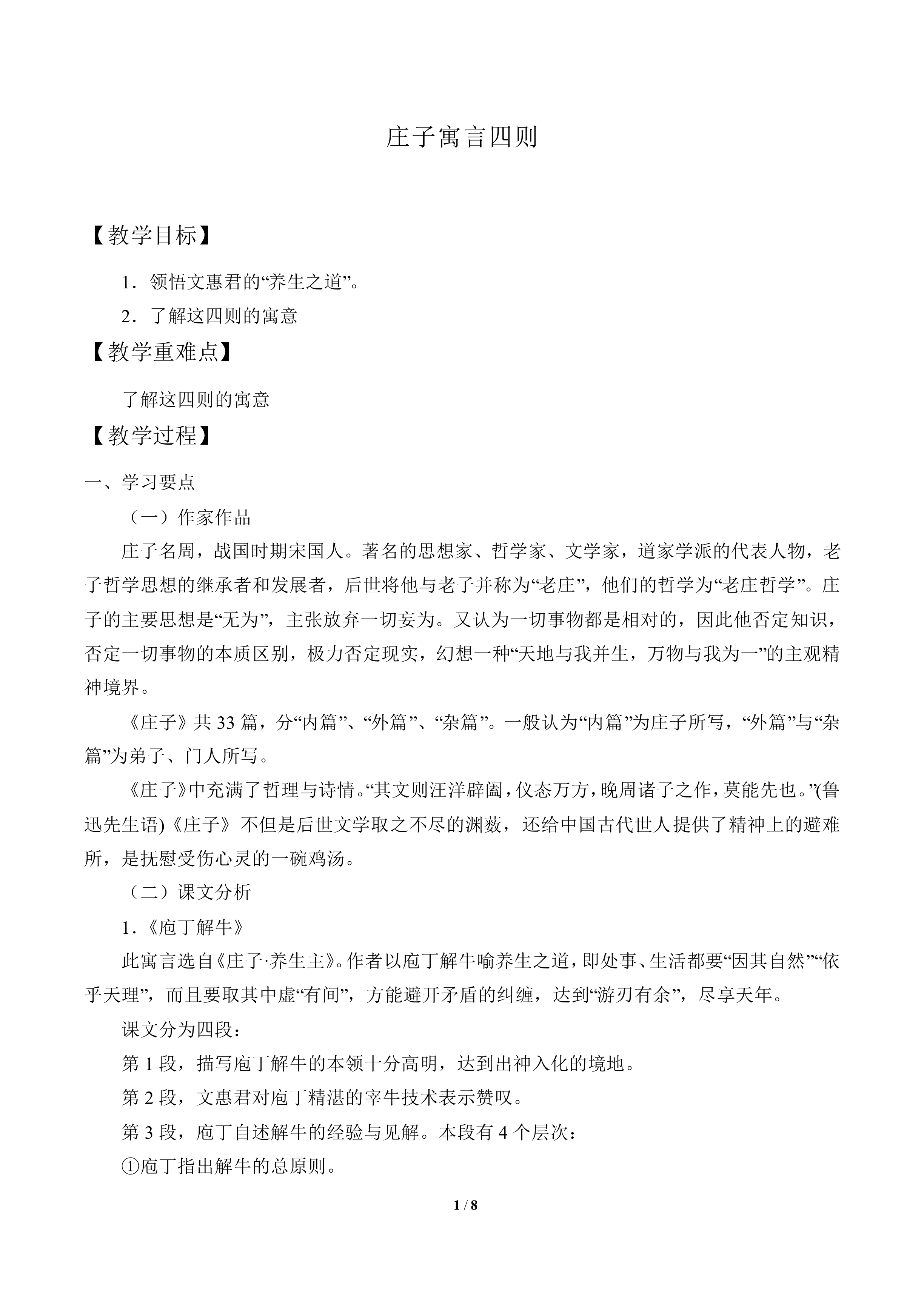 庄子寓言四则

【教学目标】

1．领悟文惠君的“养生之道”。

2．了解这四则的寓意

【教学重难点】

了解这四则的寓意

【教学过程】

一、学习要点

（一）作家作品

庄子名周，战国时期宋国人。著名的思想家、哲学家、文学家，道家学派的代表人物，老子哲学思想的继承者和发展者，后世将他与老子并称为“老庄”，他们的哲学为“老庄哲学”。庄子的主要思想是“无为”，主张放弃一切妄为。又认为一切事物都是相对的，因此他否定知识，否定一切事物的本质区别，极力否定现实，幻想一种“天地与我并生，万物与我为一”的主观精神境界。

《庄子》共33篇，分“内篇”、“外篇”、“杂篇”。一般认为“内篇”为庄子所写，“外篇”与“杂篇”为弟子、门人所写。

《庄子》中充满了哲理与诗情。“其文则汪洋辟阖，仪态万方，晚周诸子之作，莫能先也。”(鲁迅先生语)《庄子》不但是后世文学取之不尽的渊薮，还给中国古代世人提供了精神上的避难所，是抚慰受伤心灵的一碗鸡汤。

（二）课文分析

1．《庖丁解牛》

此寓言选自《庄子·养生主》。作者以庖丁解牛喻养生之道，即处事、生活都要“因其自然”“依乎天理”，而且要取其中虚“有间”，方能避开矛盾的纠缠，达到“游刃有余”，尽享天年。

课文分为四段：

第1段，描写庖丁解牛的本领十分高明，达到出神入化的境地。

第2段，文惠君对庖丁精湛的宰牛技术表示赞叹。

第3段，庖丁自述解牛的经验与见解。本段有4个层次：

①庖丁指出解牛的总原则。

1 / 8